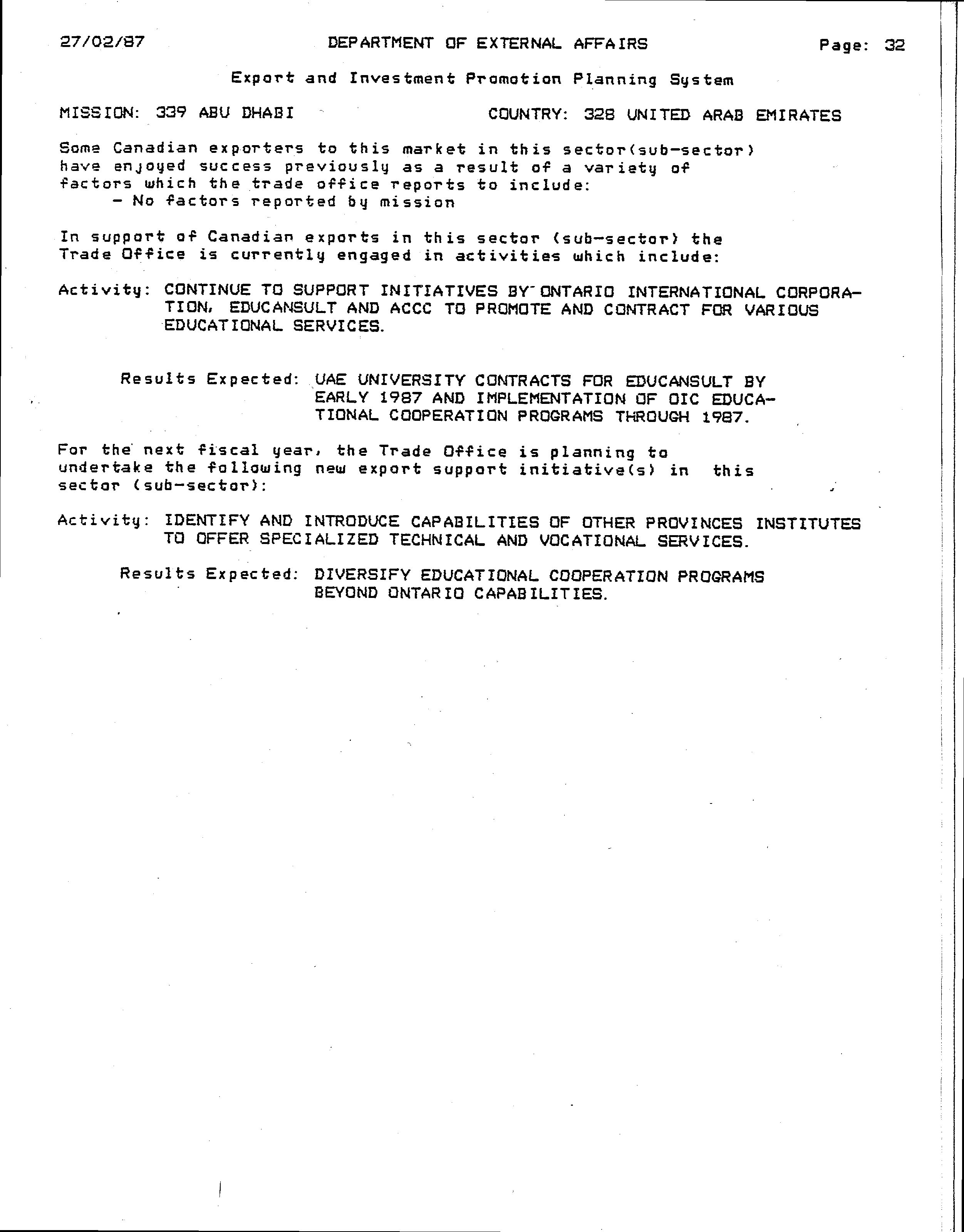 27/02/87 DEPARTMENT OF EXTERNAL AFFAIRS Page: 32

Export and Investment Promotion Planning System

MISSION: 339 ABU DHABI COUNTRY: 328 UNITED ARAB EMIRATES

Some Canadian exporters to this market in this sector(sub-sector) have enjoyed success previously as a result of a variety of factors which the trade office reports to include:
- No factors reported by mission

In support of Canadian exports in this sector (sub-sector) the Trade Office is currently engaged in activities which include:

Activity: CONTINUE TO SUPPORT INITIATIVES BY ONTARIO INTERNATIONAL CORPORATION, EDUCANSULT AND ACCC TO PROMOTE AND CONTRACT FOR VARIOUS EDUCATIONAL SERVICES.

Results Expected: UAE UNIVERSITY CONTRACTS FOR EDUCANSULT BY EARLY 1987 AND IMPLEMENTATION OF OIC EDUCATIONAL COOPERATION PROGRAMS THROUGH 1987.

For the next fiscal year, the Trade Office is planning to undertake the following new export support initiative(s) in this sector (sub-sector):

Activity: IDENTIFY AND INTRODUCE CAPABILITIES OF OTHER PROVINCES INSTITUTES TO OFFER SPECIALIZED TECHNICAL AND VOCATIONAL SERVICES.

Results Expected: DIVERSIFY EDUCATIONAL COOPERATION PROGRAMS BEYOND ONTARIO CAPABILITIES.